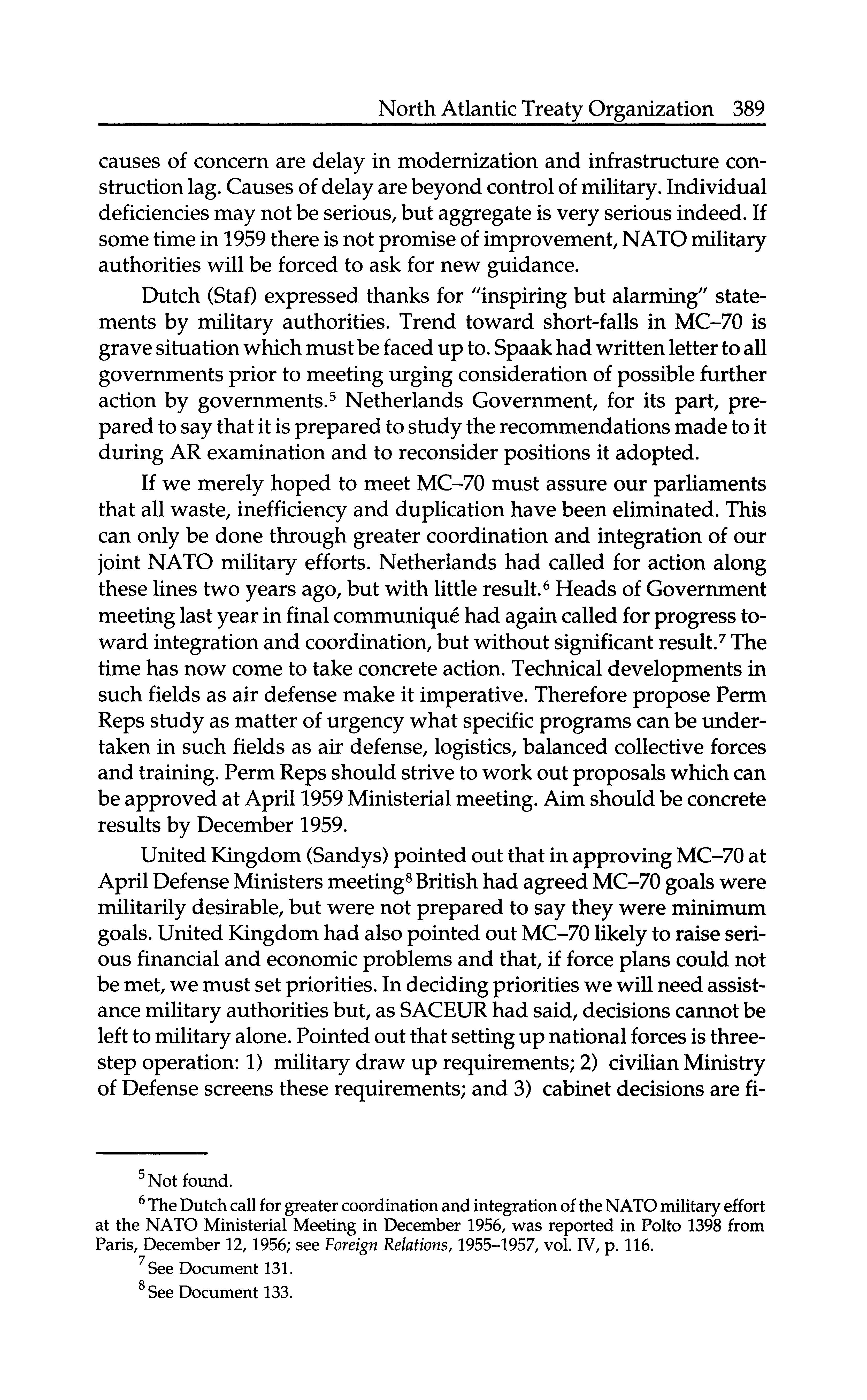 North Atlantic Treaty Organization 389

causes of concern are delay in modernization and infrastructure construction lag. Causes of delay are beyond control of military. Individual deficiencies may not be serious, but aggregate is very serious indeed. If some time in 1959 there is not promise of improvement, NATO military authorities will be forced to ask for new guidance.

Dutch (Staf) expressed thanks for "inspiring but alarming" statements by military authorities. Trend toward short-falls in MC–70 is grave situation which must be faced up to. Spaak had written letter to all governments prior to meeting urging consideration of possible further action by governments.$^5$ Netherlands Government, for its part, prepared to say that it is prepared to study the recommendations made to it during AR examination and to reconsider positions it adopted.

If we merely hoped to meet MC–70 must assure our parliaments that all waste, inefficiency and duplication have been eliminated. This can only be done through greater coordination and integration of our joint NATO military efforts. Netherlands had called for action along these lines two years ago, but with little result.$^6$ Heads of Government meeting last year in final communiqué had again called for progress toward integration and coordination, but without significant result.$^7$ The time has now come to take concrete action. Technical developments in such fields as air defense make it imperative. Therefore propose Perm Reps study as matter of urgency what specific programs can be undertaken in such fields as air defense, logistics, balanced collective forces and training. Perm Reps should strive to work out proposals which can be approved at April 1959 Ministerial meeting. Aim should be concrete results by December 1959.

United Kingdom (Sandys) pointed out that in approving MC–70 at April Defense Ministers meeting$^8$ British had agreed MC–70 goals were militarily desirable, but were not prepared to say they were minimum goals. United Kingdom had also pointed out MC–70 likely to raise serious financial and economic problems and that, if force plans could not be met, we must set priorities. In deciding priorities we will need assistance military authorities but, as SACEUR had said, decisions cannot be left to military alone. Pointed out that setting up national forces is three-step operation: 1) military draw up requirements; 2) civilian Ministry of Defense screens these requirements; and 3) cabinet decisions are fi-

$^5$ Not found.

$^6$ The Dutch call for greater coordination and integration of the NATO military effort at the NATO Ministerial Meeting in December 1956, was reported in Polto 1398 from Paris, December 12, 1956; see Foreign Relations, 1955–1957, vol. IV, p. 116.

$^7$ See Document 131.

$^8$ See Document 133.